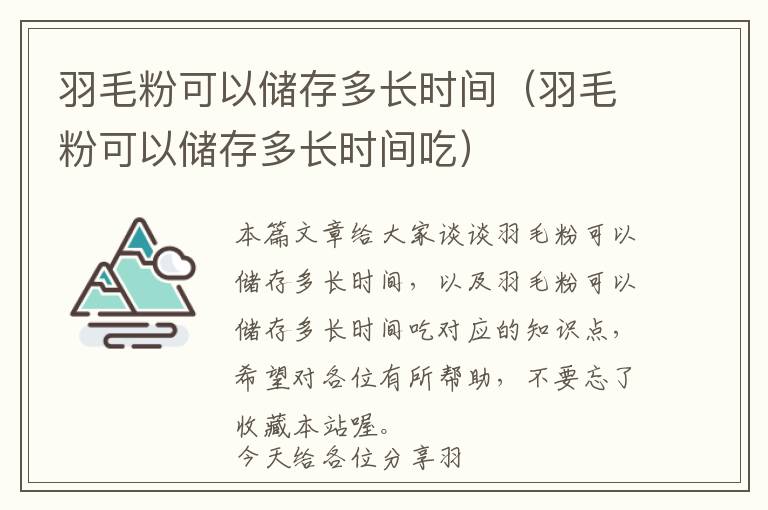 羽毛粉可以储存多长时间（羽毛粉可以储存多长时间吃）

本篇文章给大家谈谈羽毛粉可以储存多长时间，以及羽毛粉可以储存多长时间吃对应的知识点，希望对各位有所帮助，不要忘了收藏本站喔。
今天给各位分享羽